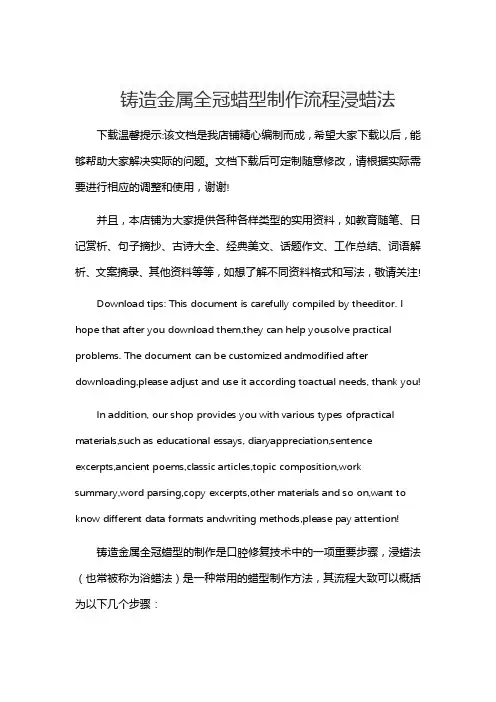 铸造金属全冠蜡型制作流程浸蜡法

下载温馨提示:该文档是我店铺精心编制而成，希望大家下载以后，能够帮助大家解决实际的问题。文档下载后可定制随意修改，请根据实际需要进行相应的调整和使用，谢谢!

并且，本店铺为大家提供各种各样类型的实用资料，如教育随笔、日记赏析、句子摘抄、古诗大全、经典美文、话题作文、工作总结、词语解析、文案摘录、其他资料等等，如想了解不同资料格式和写法，敬请关注!

Download tips: This document is carefully compiled by theeditor. I hope that after you download them,they can help yousolve practical problems. The document can be customized andmodified after downloading,please adjust and use it according toactual needs, thank you!

In addition, our shop provides you with various types ofpractical materials,such as educational essays, diaryappreciation,sentence excerpts,ancient poems,classic articles,topic composition,work summary,word parsing,copy excerpts,other materials and so on,want to know different data formats andwriting methods,please pay attention!

铸造金属全冠蜡型的制作是口腔修复技术中的一项重要步骤，浸蜡法（也常被称为浴蜡法）是一种常用的蜡型制作方法，其流程大致可以概括为以下几个步骤：